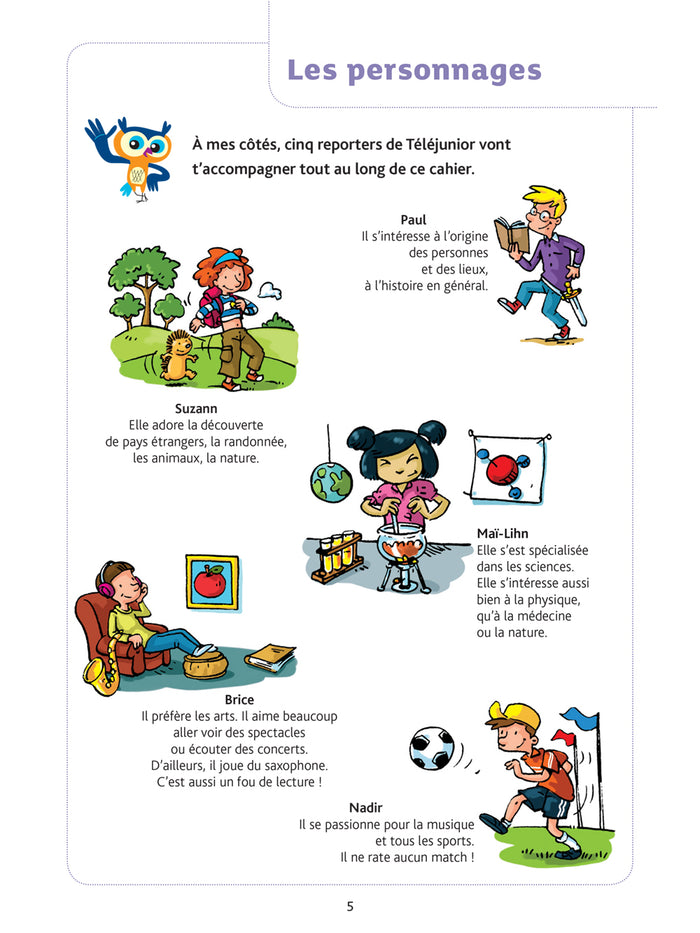 Les personnages

À mes côtés, cinq reporters de Téléjunior vont t'accompagner tout au long de ce cahier.

Paul
Il s'intéresse à l'origine des personnes et des lieux, à l'histoire en général.

Suzann
Elle adore la découverte de pays étrangers, la randonnée, les animaux, la nature.

Maï-Lihn
Elle s'est spécialisée dans les sciences. Elle s'intéresse aussi bien à la physique, qu'à la médecine ou la nature.

Brice
Il préfère les arts. Il aime beaucoup aller voir des spectacles ou écouter des concerts. D'ailleurs, il joue du saxophone. C'est aussi un fou de lecture !

Nadir
Il se passionne pour la musique et tous les sports. Il ne rate aucun match !

5